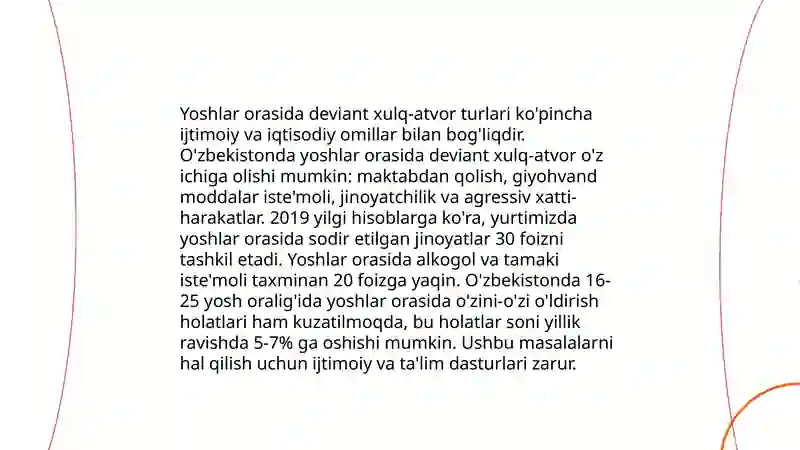 Yoshlar orasida deviant xulq-atvor turlari ko'pincha ijtimoiy va iqtisodiy omillar bilan bog'liqdir. O'zbekistonda yoshlar orasida deviant xulq-atvor o'z ichiga olishi mumkin: maktabdan qolish, giyohvand moddalar iste'moli, jinoyatchilik va agressiv xatti-harakatlar. 2019 yilgi hisoblarga ko'ra, yurtimizda yoshlar orasida sodir etilgan jinoyatlar 30 foizni tashkil etadi. Yoshlar orasida alkogol va tamaki iste'moli taxminan 20 foizga yaqin. O'zbekistonda 16-25 yosh oralig'ida yoshlar orasida o'zini-o'zi o'ldirish holatlari ham kuzatilmoqda, bu holatlar soni yillik ravishda 5-7% ga oshishi mumkin. Ushbu masalalarni hal qilish uchun ijtimoiy va ta'lim dasturlari zarur.